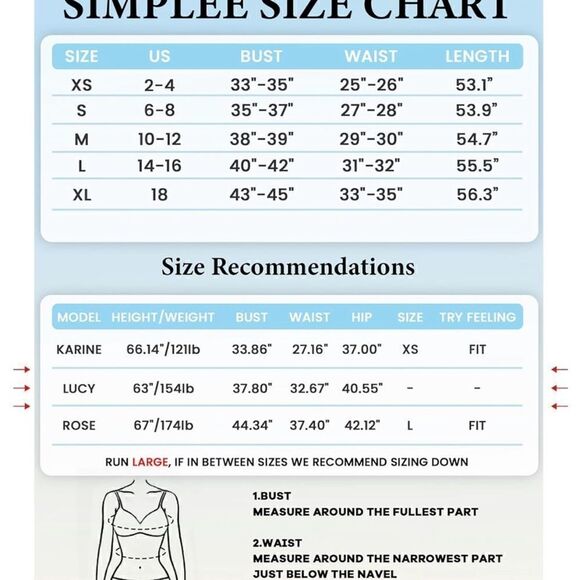 SIMPLEE SIZE CHART

| SIZE | US | BUST | WAIST | LENGTH |
|---|---|---|---|---|
| XS | 2-4 | 33"-35" | 25"-26" | 53.1" |
| S | 6-8 | 35"-37" | 27"-28" | 53.9" |
| M | 10-12 | 38"-39" | 29"-30" | 54.7" |
| L | 14-16 | 40"-42" | 31"-32" | 55.5" |
| XL | 18 | 43"-45" | 33"-35" | 56.3" |

Size Recommendations

| MODEL | HEIGHT/WEIGHT | BUST | WAIST | HIP | SIZE | TRY FEELING |
|---|---|---|---|---|---|---|
| KARINE | 66.14"/121lb | 33.86" | 27.16" | 37.00" | XS | FIT |
| LUCY | 63"/154lb | 37.80" | 32.67" | 40.55" | - | - |
| ROSE | 67"/174lb | 44.34" | 37.40" | 42.12" | L | FIT |

RUN LARGE, IF IN BETWEEN SIZES WE RECOMMEND SIZING DOWN

1.BUST
MEASURE AROUND THE FULLEST PART

2.WAIST
MEASURE AROUND THE NARROWEST PART JUST BELOW THE NAVEL